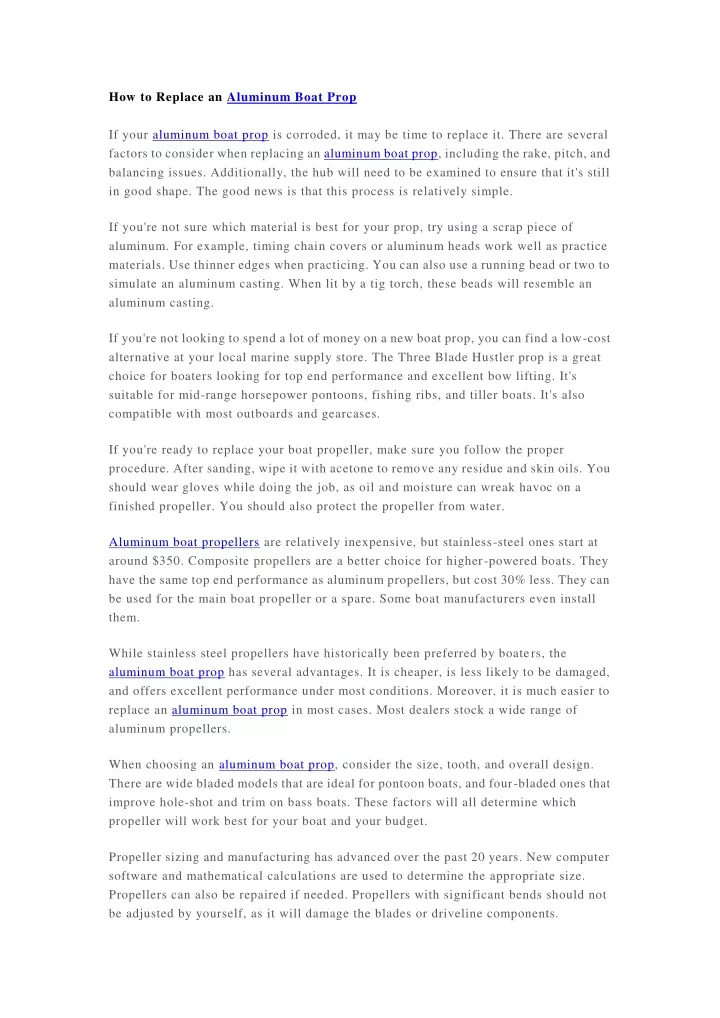 How to Replace an Aluminum Boat Prop

If your aluminum boat prop is corroded, it may be time to replace it. There are several factors to consider when replacing an aluminum boat prop, including the rake, pitch, and balancing issues. Additionally, the hub will need to be examined to ensure that it's still in good shape. The good news is that this process is relatively simple.

If you're not sure which material is best for your prop, try using a scrap piece of aluminum. For example, timing chain covers or aluminum heads work well as practice materials. Use thinner edges when practicing. You can also use a running bead or two to simulate an aluminum casting. When lit by a tig torch, these beads will resemble an aluminum casting.

If you're not looking to spend a lot of money on a new boat prop, you can find a low-cost alternative at your local marine supply store. The Three Blade Hustler prop is a great choice for boaters looking for top end performance and excellent bow lifting. It's suitable for mid-range horsepower pontoons, fishing ribs, and tiller boats. It's also compatible with most outboards and gearcases.

If you're ready to replace your boat propeller, make sure you follow the proper procedure. After sanding, wipe it with acetone to remove any residue and skin oils. You should wear gloves while doing the job, as oil and moisture can wreak havoc on a finished propeller. You should also protect the propeller from water.

Aluminum boat propellers are relatively inexpensive, but stainless-steel ones start at around $350. Composite propellers are a better choice for higher-powered boats. They have the same top end performance as aluminum propellers, but cost 30% less. They can be used for the main boat propeller or a spare. Some boat manufacturers even install them.

While stainless steel propellers have historically been preferred by boaters, the aluminum boat prop has several advantages. It is cheaper, is less likely to be damaged, and offers excellent performance under most conditions. Moreover, it is much easier to replace an aluminum boat prop in most cases. Most dealers stock a wide range of aluminum propellers.

When choosing an aluminum boat prop, consider the size, tooth, and overall design. There are wide bladed models that are ideal for pontoon boats, and four-bladed ones that improve hole-shot and trim on bass boats. These factors will all determine which propeller will work best for your boat and your budget.

Propeller sizing and manufacturing has advanced over the past 20 years. New computer software and mathematical calculations are used to determine the appropriate size. Propellers can also be repaired if needed. Propellers with significant bends should not be adjusted by yourself, as it will damage the blades or driveline components.